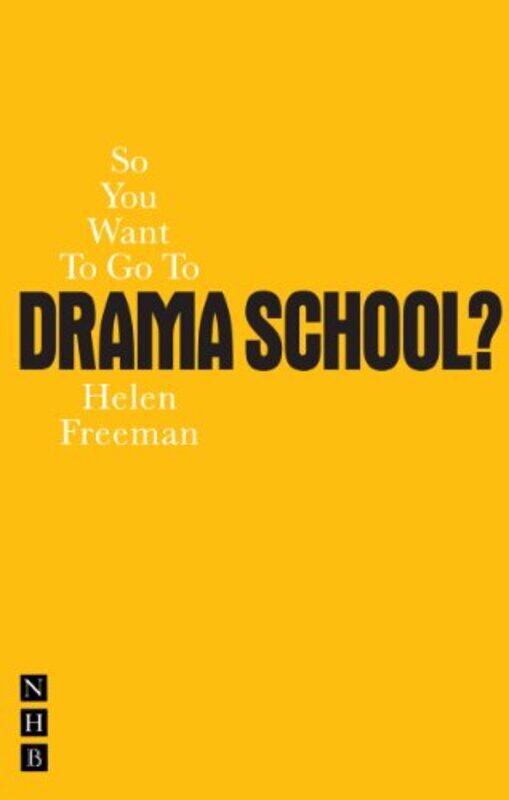 So
You
Want
To Go To
DRAMA SCHOOL?
Helen
Freeman

N
H
B